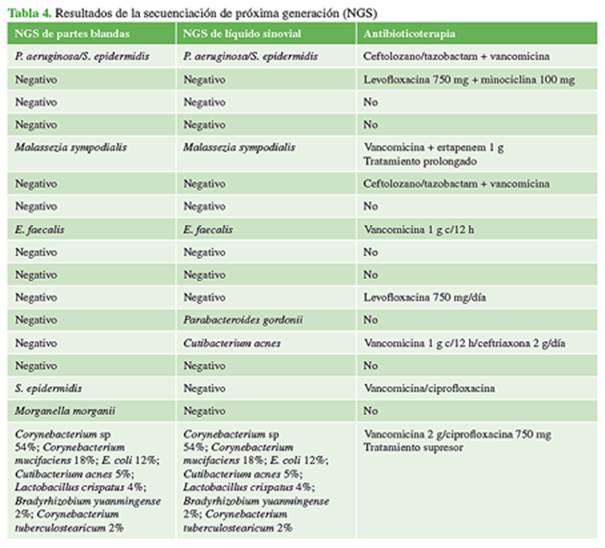 Tabla 4. Resultados de la secuenciación de próxima generación (NGS)

| NGS de partes blandas | NGS de líquido sinovial | Antibioticoterapia |
|---|---|---|
| P. aeruginosa/S. epidermidis | P. aeruginosa/S. epidermidis | Ceftolozano/tazobactam + vancomicina |
| Negativo | Negativo | Levofloxacina 750 mg + minociclina 100 mg |
| Negativo | Negativo | No |
| Negativo | Negativo | No |
| Malassezia sympodialis | Malassezia sympodialis | Vancomicina + ertapenem 1 g Tratamiento prolongado |
| Negativo | Negativo | Ceftolozano/tazobactam + vancomicina |
| Negativo | Negativo | No |
| E. faecalis | E. faecalis | Vancomicina 1 g c/12 h |
| Negativo | Negativo | No |
| Negativo | Negativo | No |
| Negativo | Negativo | Levofloxacina 750 mg/día |
| Negativo | Parabacteroides gordonii | No |
| Negativo | Cutibacterium acnes | Vancomicina 1 g c/12 h/ceftriaxona 2 g/día |
| Negativo | Negativo | No |
| S. epidermidis | Negativo | Vancomicina/ciprofloxacina |
| Morganella morganii | Negativo | No |
| Corynebacterium sp 54%; Corynebacterium mucifaciens 18%; E. coli 12%; Cutibacterium acnes 5%; Lactobacillus crispatus 4%; Bradyrhizobium yuanmingense 2%; Corynebacterium tuberculostearicum 2% | Corynebacterium sp 54%; Corynebacterium mucifaciens 18%; E. coli 12%; Cutibacterium acnes 5%; Lactobacillus crispatus 4%; Bradyrhizobium yuanmingense 2%; Corynebacterium tuberculostearicum 2% | Vancomicina 2 g/ciprofloxacina 750 mg Tratamiento supresor |